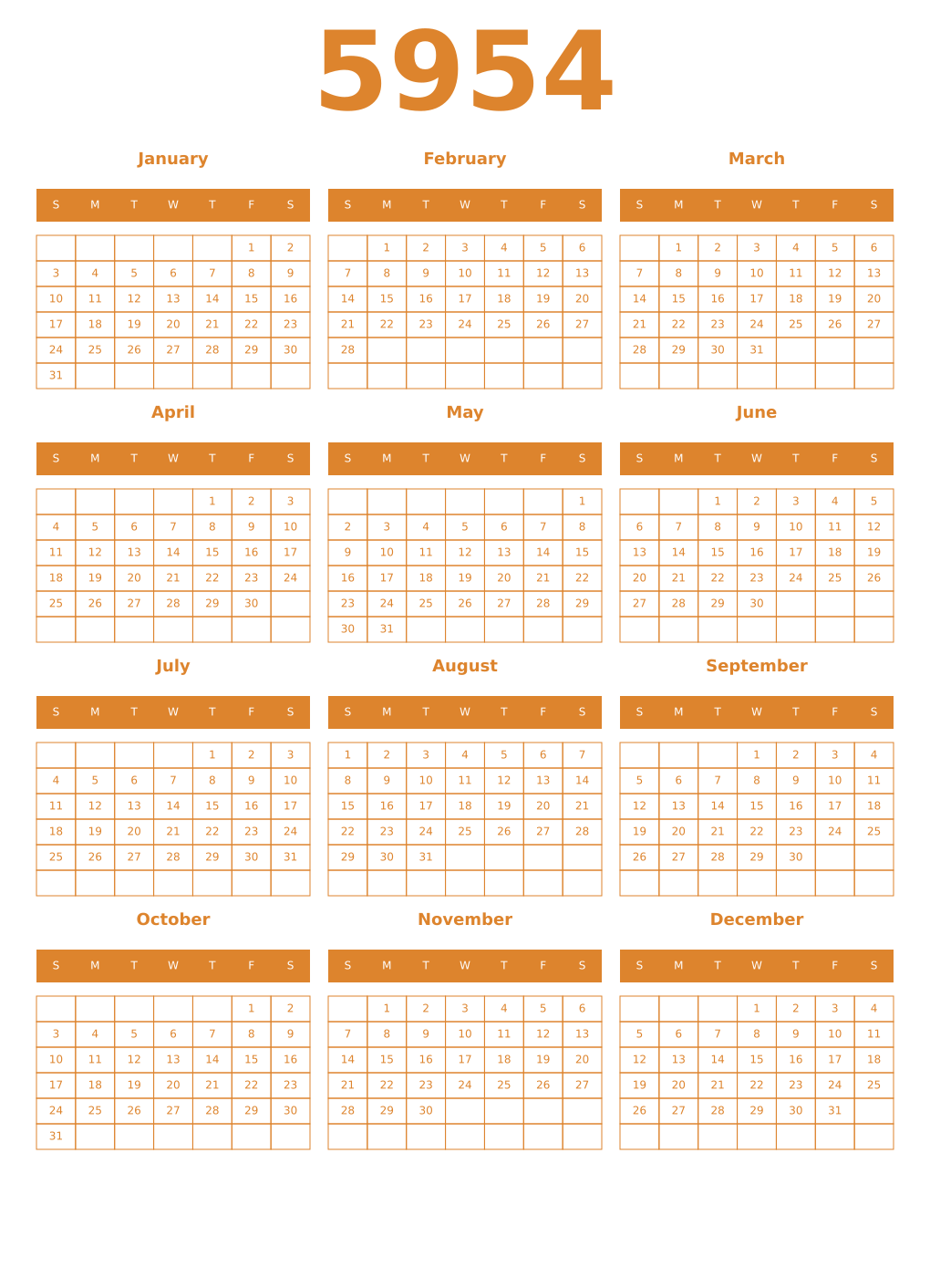 5954

January

| S | M | T | W | T | F | S |
|---|---|---|---|---|---|---|
| | | | | | 1 | 2 |
| 3 | 4 | 5 | 6 | 7 | 8 | 9 |
| 10 | 11 | 12 | 13 | 14 | 15 | 16 |
| 17 | 18 | 19 | 20 | 21 | 22 | 23 |
| 24 | 25 | 26 | 27 | 28 | 29 | 30 |
| 31 | | | | | | |

February

| S | M | T | W | T | F | S |
|---|---|---|---|---|---|---|
| | 1 | 2 | 3 | 4 | 5 | 6 |
| 7 | 8 | 9 | 10 | 11 | 12 | 13 |
| 14 | 15 | 16 | 17 | 18 | 19 | 20 |
| 21 | 22 | 23 | 24 | 25 | 26 | 27 |
| 28 | | | | | | |
| | | | | | | |

March

| S | M | T | W | T | F | S |
|---|---|---|---|---|---|---|
| | 1 | 2 | 3 | 4 | 5 | 6 |
| 7 | 8 | 9 | 10 | 11 | 12 | 13 |
| 14 | 15 | 16 | 17 | 18 | 19 | 20 |
| 21 | 22 | 23 | 24 | 25 | 26 | 27 |
| 28 | 29 | 30 | 31 | | | |
| | | | | | | |

April

| S | M | T | W | T | F | S |
|---|---|---|---|---|---|---|
| | | | | 1 | 2 | 3 |
| 4 | 5 | 6 | 7 | 8 | 9 | 10 |
| 11 | 12 | 13 | 14 | 15 | 16 | 17 |
| 18 | 19 | 20 | 21 | 22 | 23 | 24 |
| 25 | 26 | 27 | 28 | 29 | 30 | |
| | | | | | | |

May

| S | M | T | W | T | F | S |
|---|---|---|---|---|---|---|
| | | | | | | 1 |
| 2 | 3 | 4 | 5 | 6 | 7 | 8 |
| 9 | 10 | 11 | 12 | 13 | 14 | 15 |
| 16 | 17 | 18 | 19 | 20 | 21 | 22 |
| 23 | 24 | 25 | 26 | 27 | 28 | 29 |
| 30 | 31 | | | | | |

June

| S | M | T | W | T | F | S |
|---|---|---|---|---|---|---|
| | | 1 | 2 | 3 | 4 | 5 |
| 6 | 7 | 8 | 9 | 10 | 11 | 12 |
| 13 | 14 | 15 | 16 | 17 | 18 | 19 |
| 20 | 21 | 22 | 23 | 24 | 25 | 26 |
| 27 | 28 | 29 | 30 | | | |
| | | | | | | |

July

| S | M | T | W | T | F | S |
|---|---|---|---|---|---|---|
| | | | | 1 | 2 | 3 |
| 4 | 5 | 6 | 7 | 8 | 9 | 10 |
| 11 | 12 | 13 | 14 | 15 | 16 | 17 |
| 18 | 19 | 20 | 21 | 22 | 23 | 24 |
| 25 | 26 | 27 | 28 | 29 | 30 | 31 |
| | | | | | | |

August

| S | M | T | W | T | F | S |
|---|---|---|---|---|---|---|
| 1 | 2 | 3 | 4 | 5 | 6 | 7 |
| 8 | 9 | 10 | 11 | 12 | 13 | 14 |
| 15 | 16 | 17 | 18 | 19 | 20 | 21 |
| 22 | 23 | 24 | 25 | 26 | 27 | 28 |
| 29 | 30 | 31 | | | | |
| | | | | | | |

September

| S | M | T | W | T | F | S |
|---|---|---|---|---|---|---|
| | | | 1 | 2 | 3 | 4 |
| 5 | 6 | 7 | 8 | 9 | 10 | 11 |
| 12 | 13 | 14 | 15 | 16 | 17 | 18 |
| 19 | 20 | 21 | 22 | 23 | 24 | 25 |
| 26 | 27 | 28 | 29 | 30 | | |
| | | | | | | |

October

| S | M | T | W | T | F | S |
|---|---|---|---|---|---|---|
| | | | | | 1 | 2 |
| 3 | 4 | 5 | 6 | 7 | 8 | 9 |
| 10 | 11 | 12 | 13 | 14 | 15 | 16 |
| 17 | 18 | 19 | 20 | 21 | 22 | 23 |
| 24 | 25 | 26 | 27 | 28 | 29 | 30 |
| 31 | | | | | | |

November

| S | M | T | W | T | F | S |
|---|---|---|---|---|---|---|
| | 1 | 2 | 3 | 4 | 5 | 6 |
| 7 | 8 | 9 | 10 | 11 | 12 | 13 |
| 14 | 15 | 16 | 17 | 18 | 19 | 20 |
| 21 | 22 | 23 | 24 | 25 | 26 | 27 |
| 28 | 29 | 30 | | | | |
| | | | | | | |

December

| S | M | T | W | T | F | S |
|---|---|---|---|---|---|---|
| | | | 1 | 2 | 3 | 4 |
| 5 | 6 | 7 | 8 | 9 | 10 | 11 |
| 12 | 13 | 14 | 15 | 16 | 17 | 18 |
| 19 | 20 | 21 | 22 | 23 | 24 | 25 |
| 26 | 27 | 28 | 29 | 30 | 31 | |
| | | | | | | |